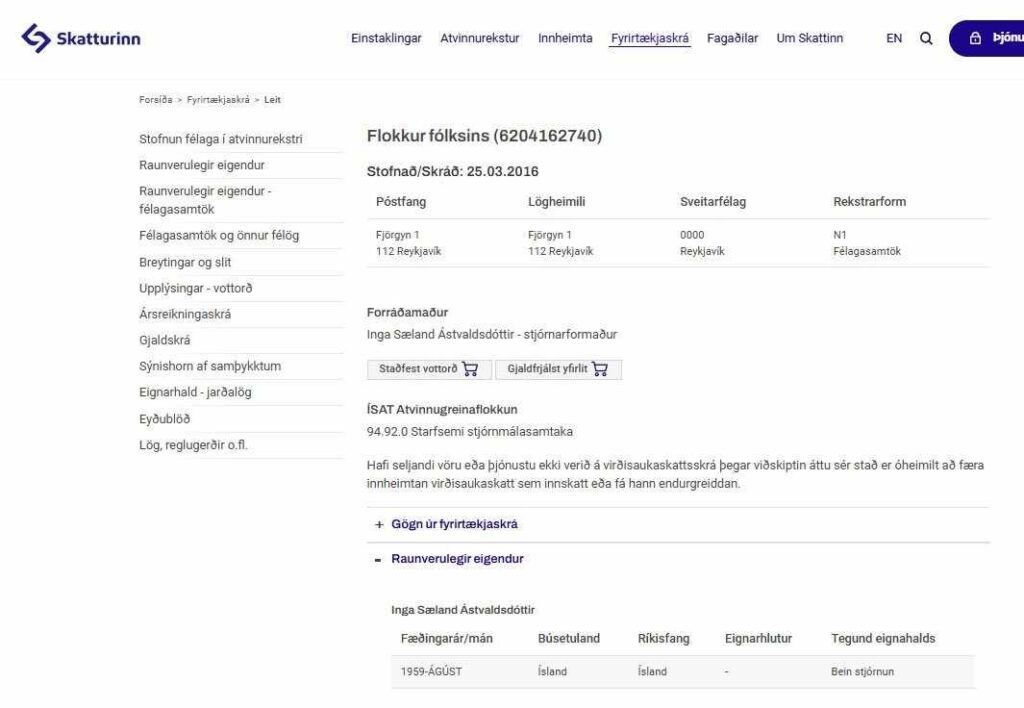 Skatturinn

Einstaklingar Atvinnurekstur Innheimta Fyrirtækjaskrá Fagaðilar Um Skattinn EN Þjónu

Forsíða > Fyrirtækjaskrá > Leit

Stofnun félaga í atvinnurekstri
Raunverulegir eigendur
Raunverulegir eigendur - félagasamtök
Félagasamtök og önnur félög
Breytingar og slit
Upplýsingar - vottorð
Ársreikningaskrá
Gjaldskrá
Sýnishorn af samþykktum
Eignarhald - jarðalög
Eyðublöð
Lög, reglugerðir o.fl.

Flokkur fólksins (6204162740)

Stofnað/Skráð: 25.03.2016

| Póstfang | Lögheimili | Sveitarfélag | Rekstrarform |
|---|---|---|---|
| Fjörgyn 1 112 Reykjavík | Fjörgyn 1 112 Reykjavík | 0000 Reykjavík | N1 Félagasamtök |

Forráðamaður
Inga Sæland Ástvaldsdóttir - stjórnarformaður

Staðfest vottorð Gjaldfrjálst yfirlit

ÍSAT Atvinnugreinaflokkun
94.92.0 Starfsemi stjórnmálasamtaka

Hafi seljandi vöru eða þjónustu ekki verið á virðisaukaskattsskrá þegar viðskiptin áttu sér stað er óheimilt að færa innheimtan virðisaukaskatt sem innskatt eða fá hann endurgreiddan.

+ Gögn úr fyrirtækjaskrá

- Raunverulegir eigendur

Inga Sæland Ástvaldsdóttir

| Fæðingarár/mán | Búsetuland | Ríkisfang | Eignarhlutur | Tegund eignahalds |
|---|---|---|---|---|
| 1959-ÁGÚST | Ísland | Ísland | - | Bein stjórnun |